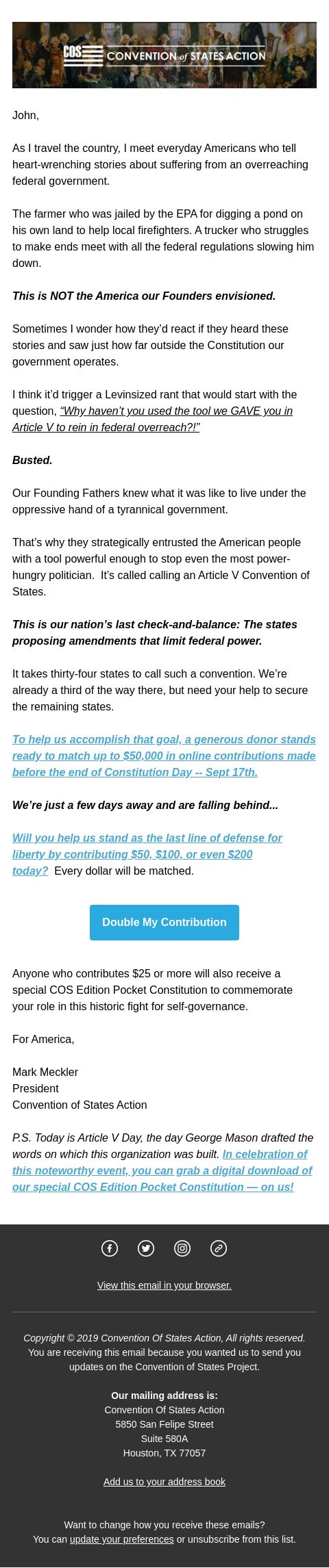 COS CONVENTION of STATES ACTION

John,

As I travel the country, I meet everyday Americans who tell heart-wrenching stories about suffering from an overreaching federal government.

The farmer who was jailed by the EPA for digging a pond on his own land to help local firefighters. A trucker who struggles to make ends meet with all the federal regulations slowing him down.

This is NOT the America our Founders envisioned.

Sometimes I wonder how they'd react if they heard these stories and saw just how far outside the Constitution our government operates.

I think it'd trigger a Levinsized rant that would start with the question, "Why haven't you used the tool we GAVE you in Article V to rein in federal overreach?!"

Busted.

Our Founding Fathers knew what it was like to live under the oppressive hand of a tyrannical government.

That's why they strategically entrusted the American people with a tool powerful enough to stop even the most power-hungry politician. It's called calling an Article V Convention of States.

This is our nation's last check-and-balance: The states proposing amendments that limit federal power.

It takes thirty-four states to call such a convention. We're already a third of the way there, but need your help to secure the remaining states.

To help us accomplish that goal, a generous donor stands ready to match up to $50,000 in online contributions made before the end of Constitution Day -- Sept 17th.

We're just a few days away and are falling behind...

Will you help us stand as the last line of defense for liberty by contributing $50, $100, or even $200 today? Every dollar will be matched.

Double My Contribution

Anyone who contributes $25 or more will also receive a special COS Edition Pocket Constitution to commemorate your role in this historic fight for self-governance.

For America,

Mark Meckler
President
Convention of States Action

P.S. Today is Article V Day, the day George Mason drafted the words on which this organization was built. In celebration of this noteworthy event, you can grab a digital download of our special COS Edition Pocket Constitution — on us!

View this email in your browser.

Copyright © 2019 Convention Of States Action, All rights reserved.
You are receiving this email because you wanted us to send you updates on the Convention of States Project.

Our mailing address is:
Convention Of States Action
5850 San Felipe Street
Suite 580A
Houston, TX 77057

Add us to your address book

Want to change how you receive these emails?
You can update your preferences or unsubscribe from this list.